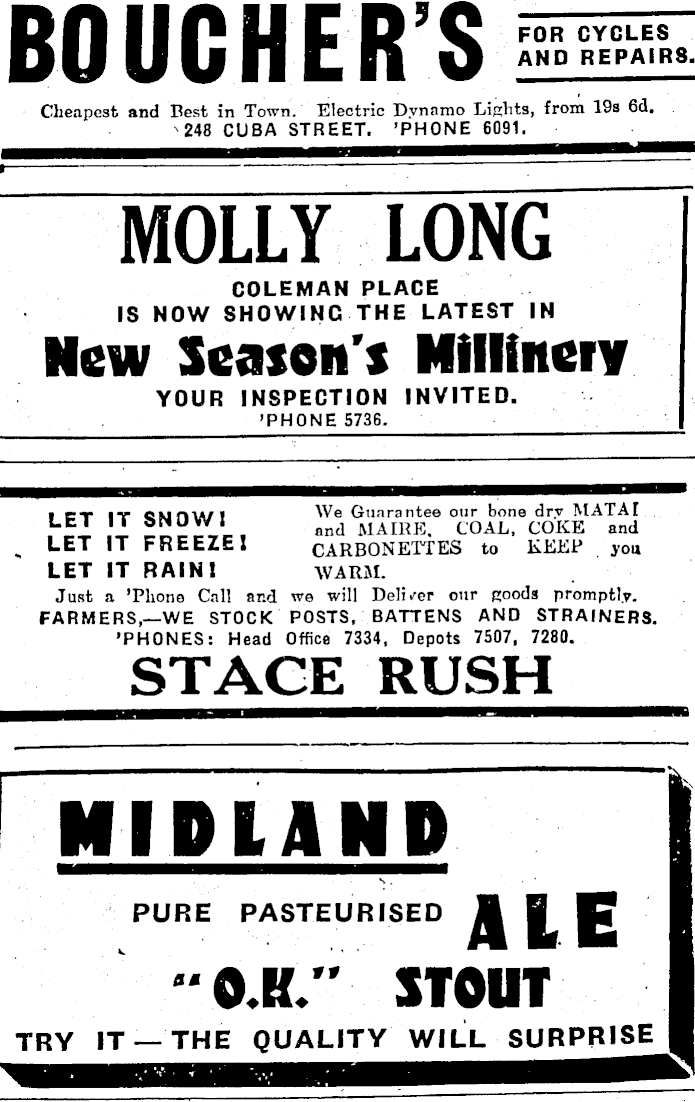 BOUCHER'S

FOR CYCLES AND REPAIRS.

Cheapest and Best in Town. Electric Dynamo Lights, from 19s 6d. 248 CUBA STREET. 'PHONE 6091.

MOLLY LONG

COLEMAN PLACE
IS NOW SHOWING THE LATEST IN

New Season's Millinery

YOUR INSPECTION INVITED.
'PHONE 5736.

LET IT SNOW!
LET IT FREEZE!
LET IT RAIN!

We Guarantee our bone dry MATAI and MAIRE, COAL, COKE and CARBONETTES to KEEP you WARM.

Just a 'Phone Call and we will Deliver our goods promptly.
FARMERS,—WE STOCK POSTS, BATTENS AND STRAINERS.
'PHONES: Head Office 7334, Depots 7507, 7280.

STACE RUSH

MIDLAND

PURE PASTEURISED ALE

"O.K." STOUT

TRY IT — THE QUALITY WILL SURPRISE